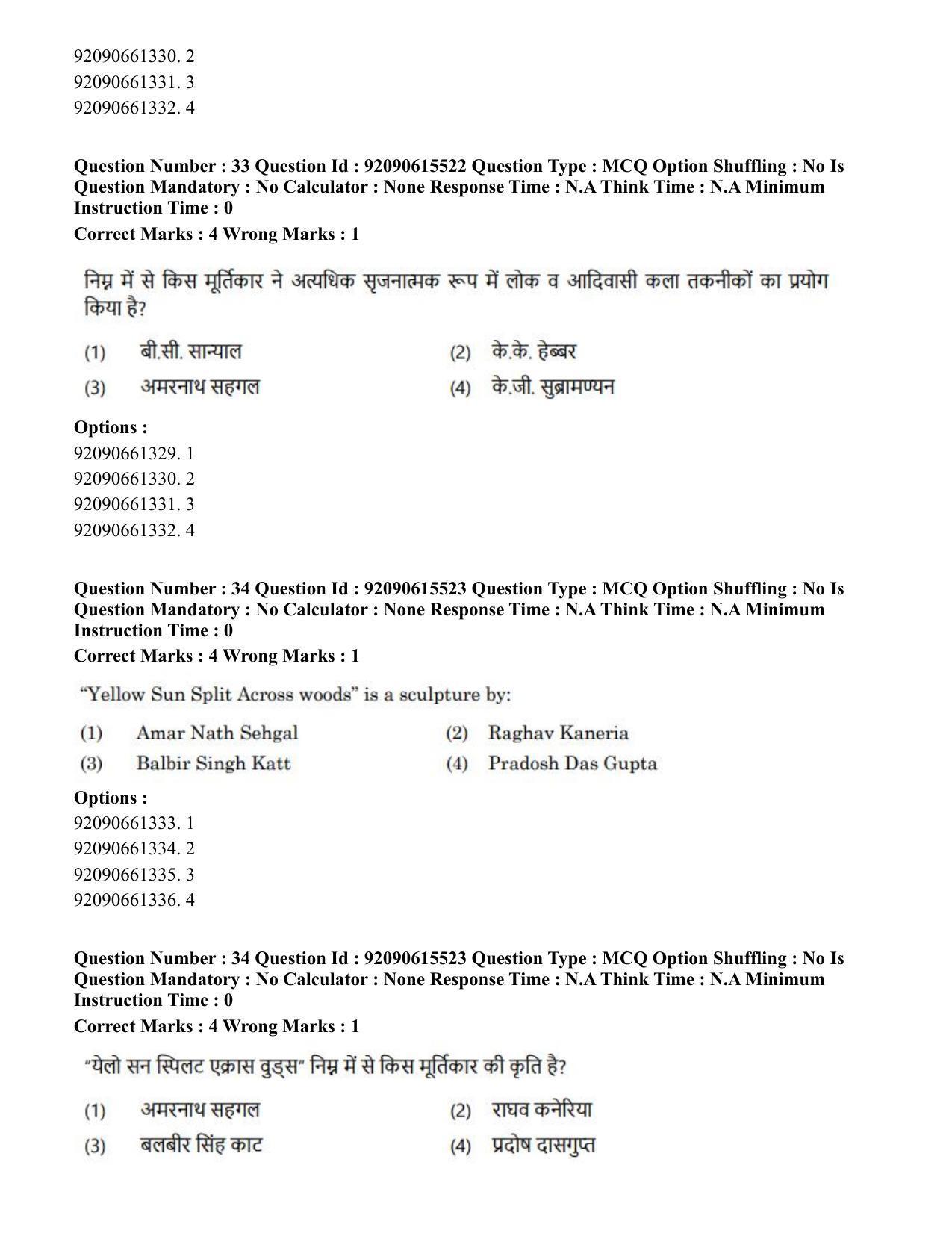 92090661330. 2
92090661331. 3
92090661332. 4

Question Number : 33 Question Id : 92090615522 Question Type : MCQ Option Shuffling : No Is Question Mandatory : No Calculator : None Response Time : N.A Think Time : N.A Minimum Instruction Time : 0

Correct Marks : 4 Wrong Marks : 1

निम्न में से किस मूर्तिकार ने अत्यधिक सृजनात्मक रूप में लोक व आदिवासी कला तकनीकों का प्रयोग किया है?

(1) बी.सी. सान्याल
(2) के.के. हेब्बर
(3) अमरनाथ सहगल
(4) के.जी. सुब्रामण्यन

Options :
92090661329. 1
92090661330. 2
92090661331. 3
92090661332. 4

Question Number : 34 Question Id : 92090615523 Question Type : MCQ Option Shuffling : No Is Question Mandatory : No Calculator : None Response Time : N.A Think Time : N.A Minimum Instruction Time : 0

Correct Marks : 4 Wrong Marks : 1

"Yellow Sun Split Across woods" is a sculpture by:

(1) Amar Nath Sehgal
(2) Raghav Kaneria
(3) Balbir Singh Katt
(4) Pradosh Das Gupta

Options :
92090661333. 1
92090661334. 2
92090661335. 3
92090661336. 4

Question Number : 34 Question Id : 92090615523 Question Type : MCQ Option Shuffling : No Is Question Mandatory : No Calculator : None Response Time : N.A Think Time : N.A Minimum Instruction Time : 0

Correct Marks : 4 Wrong Marks : 1

"येलो सन स्पिलट एक्रास वुड्स" निम्न में से किस मूर्तिकार की कृति है?

(1) अमरनाथ सहगल
(2) राघव कनेरिया
(3) बलबीर सिंह काट
(4) प्रदोष दासगुप्त